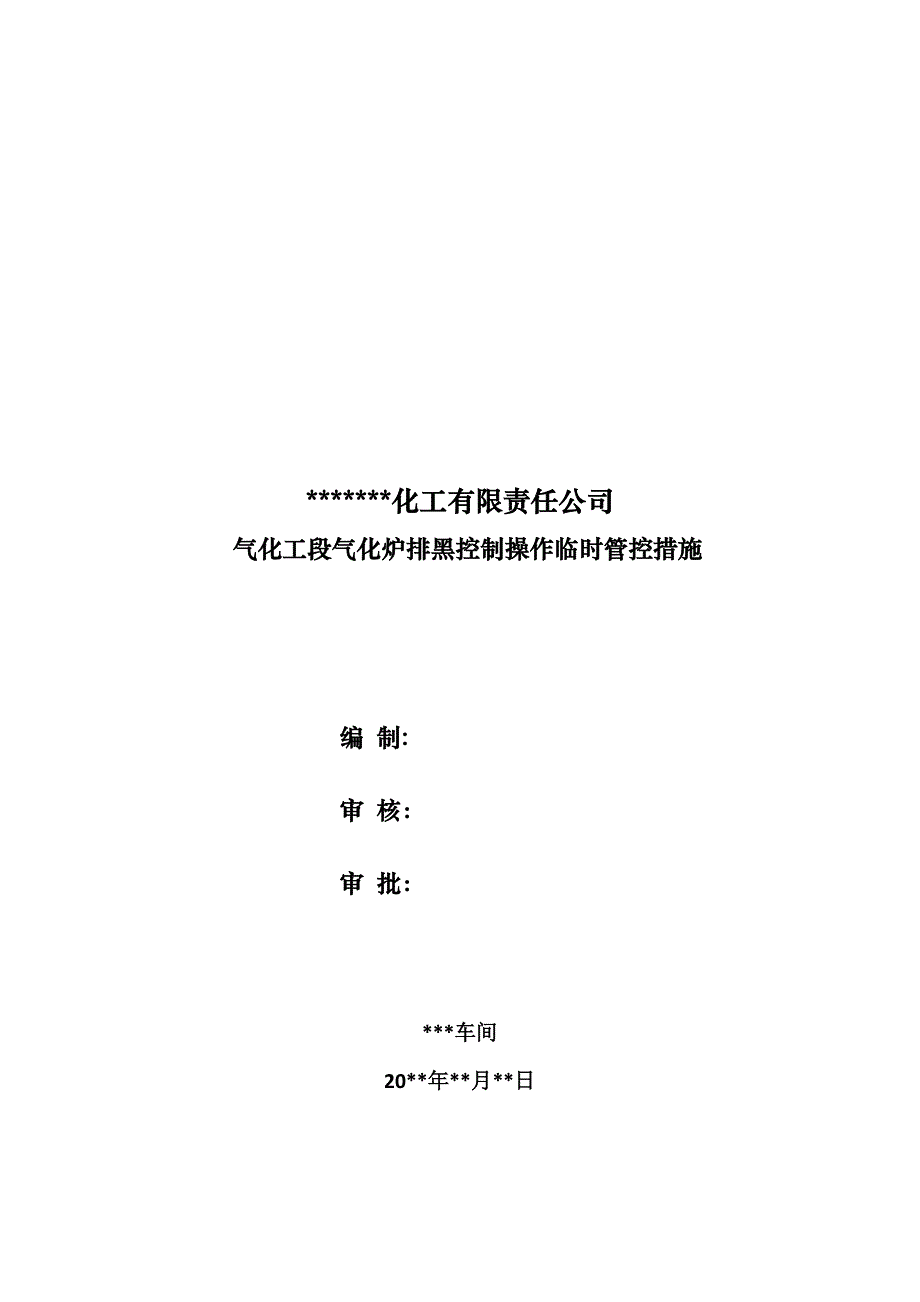 *******化工有限责任公司

气化工段气化炉排黑控制操作临时管控措施

编 制:

审 核:

审 批:

***车间

20**年**月**日